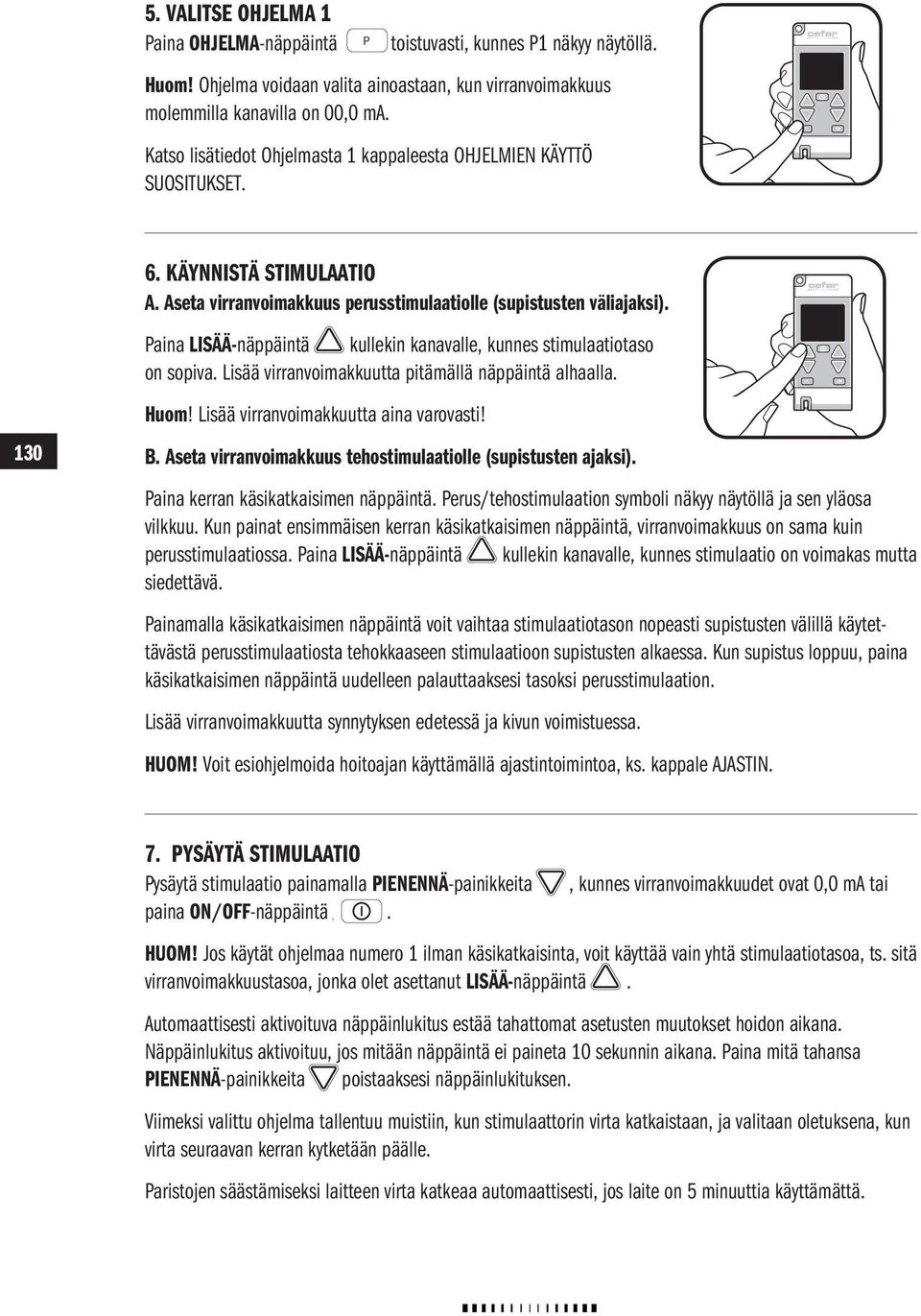 5. VALITSE OHJELMA 1
Paina OHJELMA-näppäintä P toistuvasti, kunnes P1 näkyy näytöllä.

Huom! Ohjelma voidaan valita ainoastaan, kun virranvoimakkuus molemmilla kanavilla on 00,0 mA.

Katso lisätiedot Ohjelmasta 1 kappaleesta OHJELMIEN KÄYTTÖ SUOSITUKSET.

cefar

6. KÄYNNISTÄ STIMULAATIO
A. Aseta virranvoimakkuus perusstimulaatiolle (supistusten väliajaksi).

Paina LISÄÄ-näppäintä kullekin kanavalle, kunnes stimulaatiotaso on sopiva. Lisää virranvoimakkuutta pitämällä näppäintä alhaalla.

Huom! Lisää virranvoimakkuutta aina varovasti!

cefar

130

B. Aseta virranvoimakkuus tehostimulaatiolle (supistusten ajaksi).

Paina kerran käsikatkaisimen näppäintä. Perus/tehostimulaation symboli näkyy näytöllä ja sen yläosa vilkkuu. Kun painat ensimmäisen kerran käsikatkaisimen näppäintä, virranvoimakkuus on sama kuin perusstimulaatiossa. Paina LISÄÄ-näppäintä kullekin kanavalle, kunnes stimulaatio on voimakas mutta siedettävä.

Painamalla käsikatkaisimen näppäintä voit vaihtaa stimulaatiotason nopeasti supistusten välillä käytettävästä perusstimulaatiosta tehokkaaseen stimulaatioon supistusten alkaessa. Kun supistus loppuu, paina käsikatkaisimen näppäintä uudelleen palauttaaksesi tasoksi perusstimulaation.

Lisää virranvoimakkuutta synnytyksen edetessä ja kivun voimistuessa.

HUOM! Voit esiohjelmoida hoitoajan käyttämällä ajastintoimintoa, ks. kappale AJASTIN.

7. PYSÄYTÄ STIMULAATIO
Pysäytä stimulaatio painamalla PIENENNÄ-painikkeita , kunnes virranvoimakkuudet ovat 0,0 mA tai paina ON/OFF-näppäintä .

HUOM! Jos käytät ohjelmaa numero 1 ilman käsikatkaisinta, voit käyttää vain yhtä stimulaatiotasoa, ts. sitä virranvoimakkuustasoa, jonka olet asettanut LISÄÄ-näppäintä .

Automaattisesti aktivoituva näppäinlukitus estää tahattomat asetusten muutokset hoidon aikana. Näppäinlukitus aktivoituu, jos mitään näppäintä ei paineta 10 sekunnin aikana. Paina mitä tahansa PIENENNÄ-painikkeita poistaaksesi näppäinlukituksen.

Viimeksi valittu ohjelma tallentuu muistiin, kun stimulaattorin virta katkaistaan, ja valitaan oletuksena, kun virta seuraavan kerran kytketään päälle.

Paristojen säästämiseksi laitteen virta katkeaa automaattisesti, jos laite on 5 minuuttia käyttämättä.